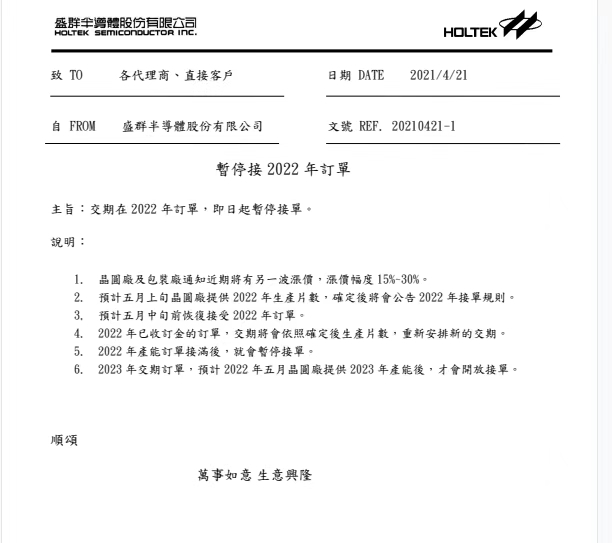 盛群半導體股份有限公司
HOLTEK SEMICONDUCTOR INC.

HOLTEK

致 TO 各代理商、直接客戶

日期 DATE 2021/4/21

自 FROM 盛群半導體股份有限公司

文號 REF. 20210421-1

暫停接 2022 年訂單

主旨：交期在 2022 年訂單，即日起暫停接單。

說明：

1. 晶圓廠及包裝廠通知近期將有另一波漲價，漲價幅度 15%-30%。
2. 預計五月上旬晶圓廠提供 2022 年生產片數，確定後將會公告 2022 年接單規則。
3. 預計五月中旬前恢復接受 2022 年訂單。
4. 2022 年已收訂金的訂單，交期將會依照確定後生產片數，重新安排新的交期。
5. 2022 年產能訂單接滿後，就會暫停接單。
6. 2023 年交期訂單，預計 2022 年五月晶圓廠提供 2023 年產能後，才會開放接單。

順頌

萬事如意 生意興隆